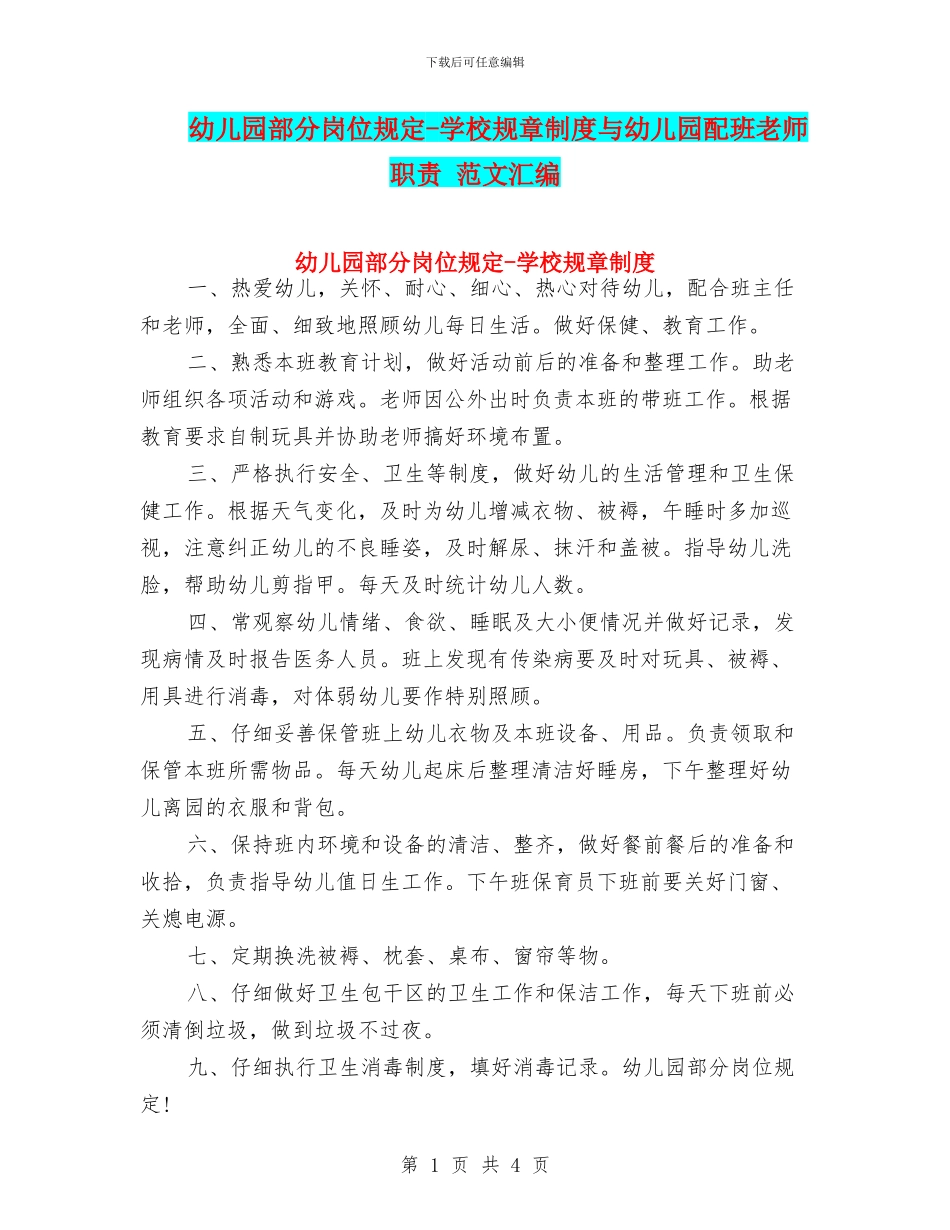 下载后可任意编辑

幼儿园部分岗位规定-学校规章制度与幼儿园配班老师职责 范文汇编

幼儿园部分岗位规定-学校规章制度

一、热爱幼儿，关怀、耐心、细心、热心对待幼儿，配合班主任和老师，全面、细致地照顾幼儿每日生活。做好保健、教育工作。

二、熟悉本班教育计划，做好活动前后的准备和整理工作。助老师组织各项活动和游戏。老师因公外出时负责本班的带班工作。根据教育要求自制玩具并协助老师搞好环境布置。

三、严格执行安全、卫生等制度，做好幼儿的生活管理和卫生保健工作。根据天气变化，及时为幼儿增减衣物、被褥，午睡时多加巡视，注意纠正幼儿的不良睡姿，及时解尿、抹汗和盖被。指导幼儿洗脸，帮助幼儿剪指甲。每天及时统计幼儿人数。

四、常观察幼儿情绪、食欲、睡眠及大小便情况并做好记录，发现病情及时报告医务人员。班上发现有传染病要及时对玩具、被褥、用具进行消毒，对体弱幼儿要作特别照顾。

五、仔细妥善保管班上幼儿衣物及本班设备、用品。负责领取和保管本班所需物品。每天幼儿起床后整理清洁好睡房，下午整理好幼儿离园的衣服和背包。

六、保持班内环境和设备的清洁、整齐，做好餐前餐后的准备和收拾，负责指导幼儿值日生工作。下午班保育员下班前要关好门窗、关熄电源。

七、定期换洗被褥、枕套、桌布、窗帘等物。

八、仔细做好卫生包干区的卫生工作和保洁工作，每天下班前必须清倒垃圾，做到垃圾不过夜。

九、仔细执行卫生消毒制度，填好消毒记录。幼儿园部分岗位规定!

第 1 页 共 4 页